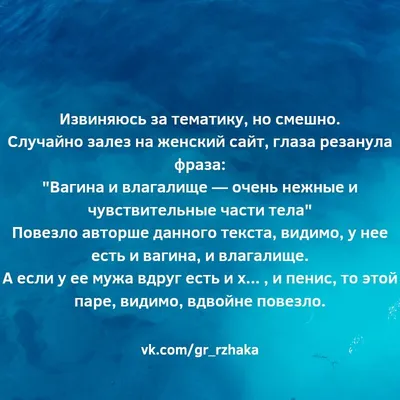 Извиняюсь за тематику, но смешно.
Случайно залез на женский сайт, глаза резанула фраза:
"Вагина и влагалище — очень нежные и чувствительные части тела"
Повезло авторше данного текста, видимо, у нее есть и вагина, и влагалище.
А если у ее мужа вдруг есть и х... , и пенис, то этой паре, видимо, вдвойне повезло.

vk.com/gr_rzhaka